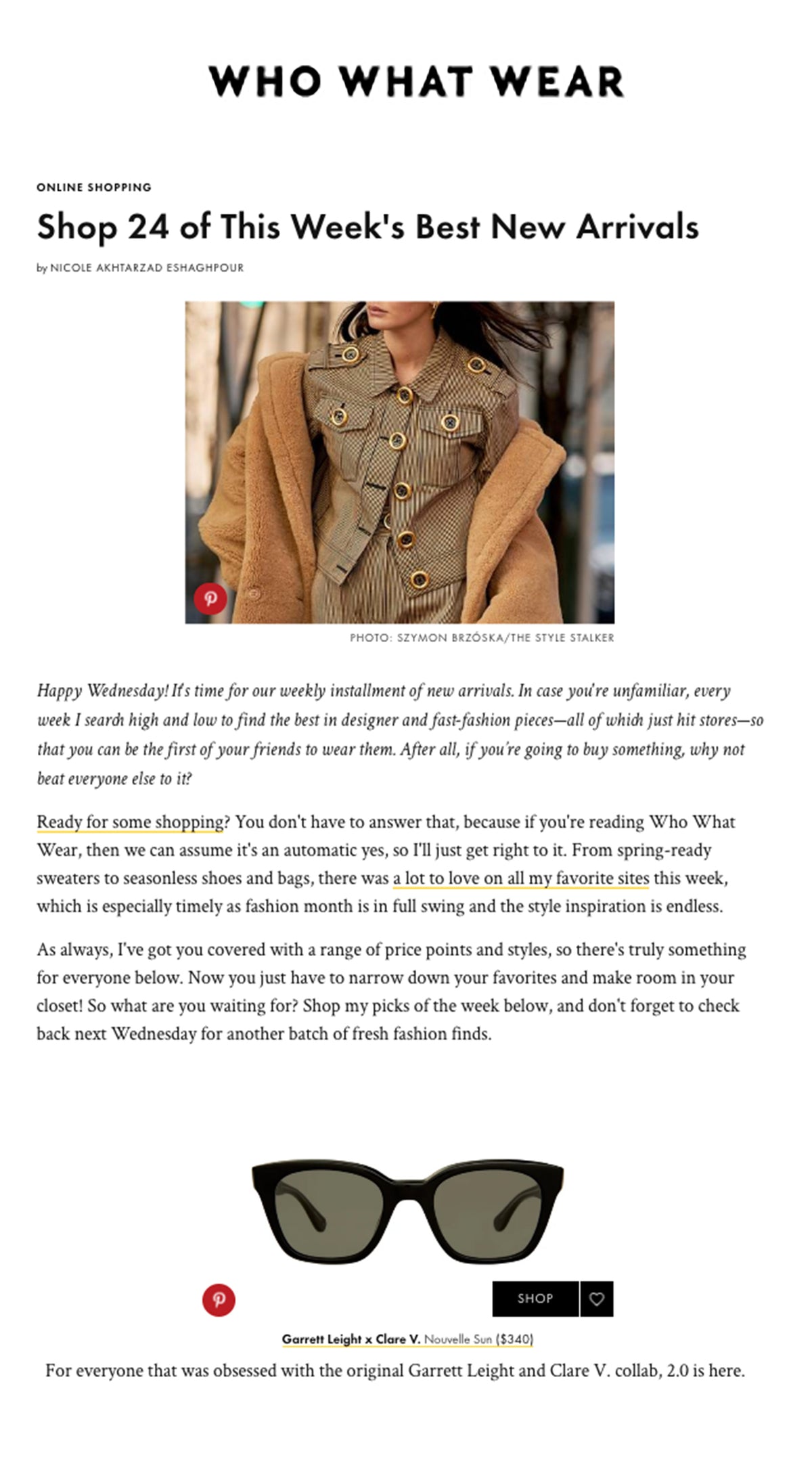 WHO WHAT WEAR

ONLINE SHOPPING

Shop 24 of This Week's Best New Arrivals

by NICOLE AKHTARZAD ESHAGHPOUR

PHOTO: SZYMON BRZÓSKA/THE STYLE STALKER

Happy Wednesday! It's time for our weekly installment of new arrivals. In case you're unfamiliar, every week I search high and low to find the best in designer and fast-fashion pieces—all of which just hit stores—so that you can be the first of your friends to wear them. After all, if you're going to buy something, why not beat everyone else to it?

Ready for some shopping? You don't have to answer that, because if you're reading Who What Wear, then we can assume it's an automatic yes, so I'll just get right to it. From spring-ready sweaters to seasonless shoes and bags, there was a lot to love on all my favorite sites this week, which is especially timely as fashion month is in full swing and the style inspiration is endless.

As always, I've got you covered with a range of price points and styles, so there's truly something for everyone below. Now you just have to narrow down your favorites and make room in your closet! So what are you waiting for? Shop my picks of the week below, and don't forget to check back next Wednesday for another batch of fresh fashion finds.

SHOP

Garrett Leight x Clare V. Nouvelle Sun ($340)

For everyone that was obsessed with the original Garrett Leight and Clare V. collab, 2.0 is here.